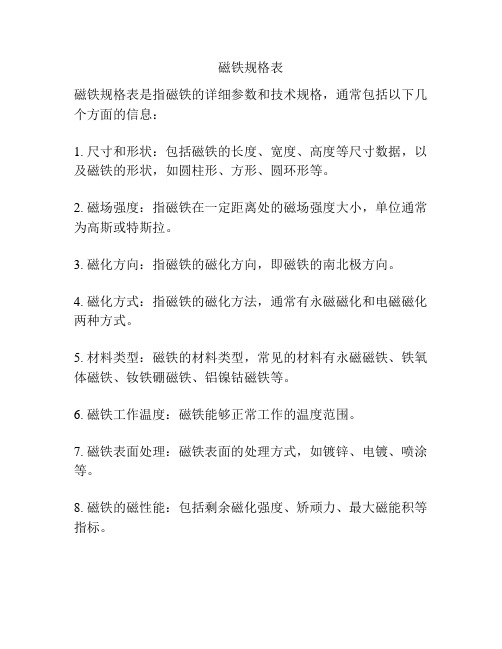 磁铁规格表

磁铁规格表是指磁铁的详细参数和技术规格，通常包括以下几个方面的信息：

1. 尺寸和形状：包括磁铁的长度、宽度、高度等尺寸数据，以及磁铁的形状，如圆柱形、方形、圆环形等。

2. 磁场强度：指磁铁在一定距离处的磁场强度大小，单位通常为高斯或特斯拉。

3. 磁化方向：指磁铁的磁化方向，即磁铁的南北极方向。

4. 磁化方式：指磁铁的磁化方法，通常有永磁磁化和电磁磁化两种方式。

5. 材料类型：磁铁的材料类型，常见的材料有永磁磁铁、铁氧体磁铁、钕铁硼磁铁、铝镍钴磁铁等。

6. 磁铁工作温度：磁铁能够正常工作的温度范围。

7. 磁铁表面处理：磁铁表面的处理方式，如镀锌、电镀、喷涂等。

8. 磁铁的磁性能：包括剩余磁化强度、矫顽力、最大磁能积等指标。